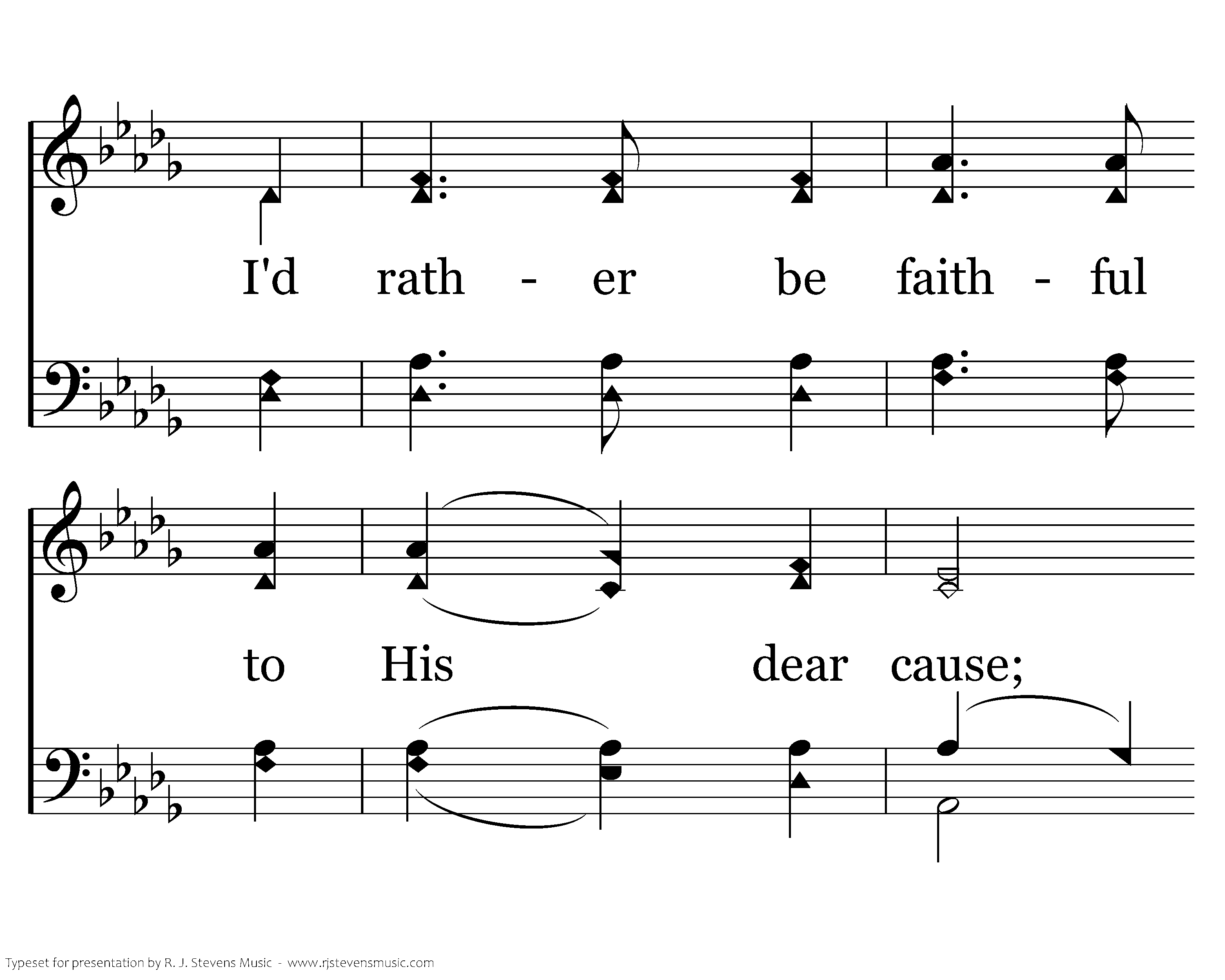 I'd rath - er be faith - ful

to His dear cause;

Typeset for presentation by R. J. Stevens Music - www.rjstevensmusic.com